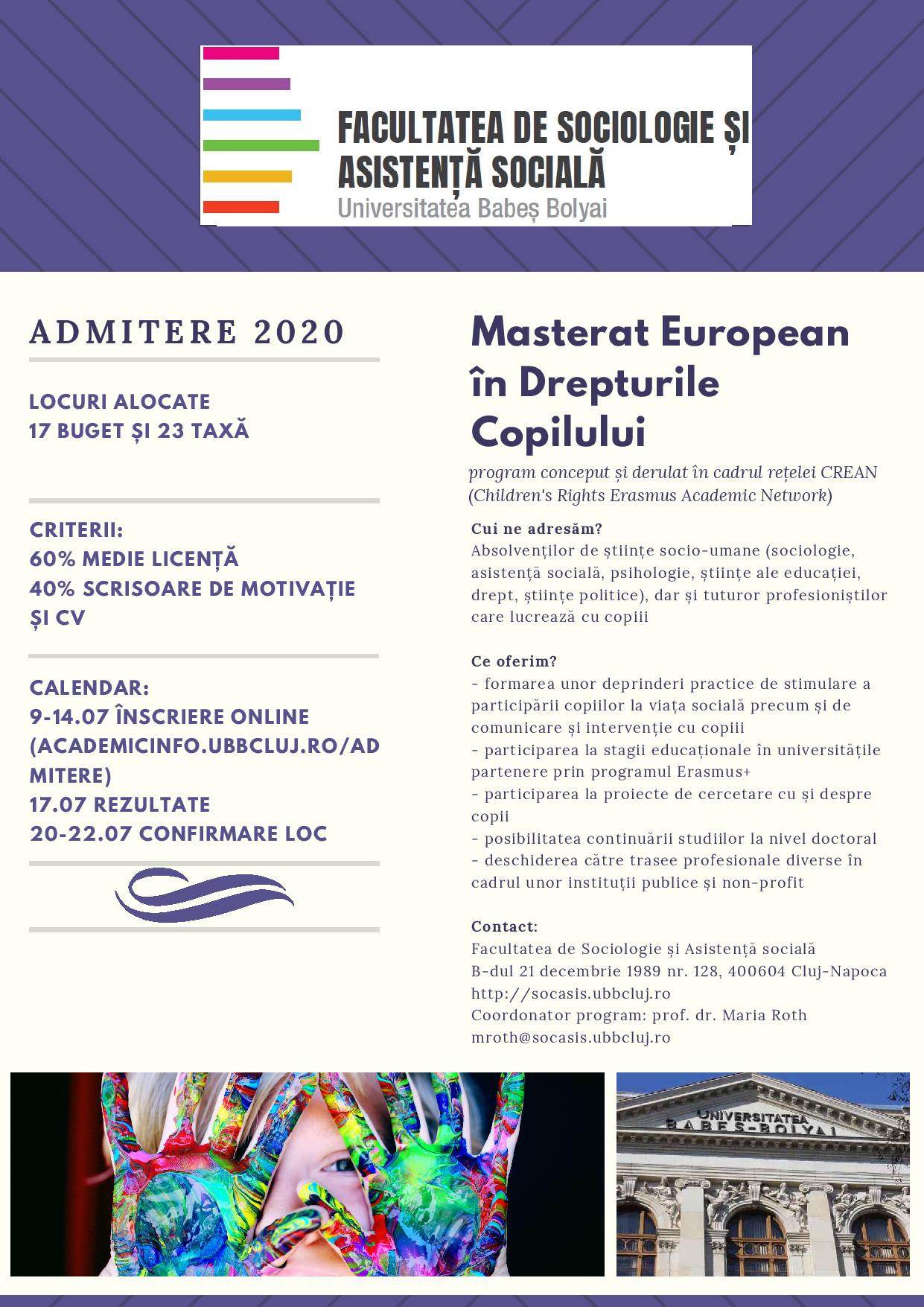 FACULTATEA DE SOCIOLOGIE ȘI ASISTENȚĂ SOCIALĂ
Universitatea Babeș Bolyai

ADMITERE 2020

LOCURI ALOCATE
17 BUGET ȘI 23 TAXĂ

CRITERII:
60% MEDIE LICENȚĂ
40% SCRISOARE DE MOTIVAȚIE ȘI CV

CALENDAR:
9-14.07 ÎNSCRIERE ONLINE (ACADEMICINFO.UBBCLUJ.RO/ADMITERE)
17.07 REZULTATE
20-22.07 CONFIRMARE LOC

Masterat European în Drepturile Copilului

program conceput și derulat în cadrul rețelei CREAN (Children's Rights Erasmus Academic Network)

Cui ne adresăm?
Absolvenților de științe socio-umane (sociologie, asistență socială, psihologie, științe ale educației, drept, științe politice), dar și tuturor profesioniștilor care lucrează cu copiii

Ce oferim?
- formarea unor deprinderi practice de stimulare a participării copiilor la viața socială precum și de comunicare și intervenție cu copiii
- participarea la stagii educaționale în universitățile partenere prin programul Erasmus+
- participarea la proiecte de cercetare cu și despre copii
- posibilitatea continuării studiilor la nivel doctoral
- deschiderea către trasee profesionale diverse în cadrul unor instituții publice și non-profit

Contact:
Facultatea de Sociologie și Asistență socială
B-dul 21 decembrie 1989 nr. 128, 400604 Cluj-Napoca
http://socasis.ubbcluj.ro
Coordonator program: prof. dr. Maria Roth
mroth@socasis.ubbcluj.ro

UNIVERSITATEA BABES-BOLYAI